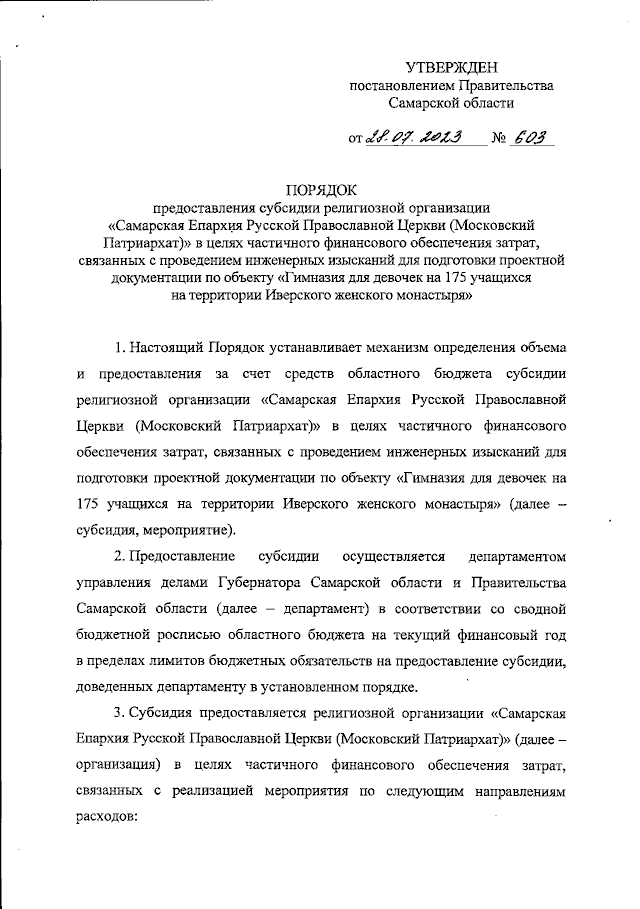 УТВЕРЖДЕН
постановлением Правительства
Самарской области

от 28.07.2023 № 603

ПОРЯДОК
предоставления субсидии религиозной организации «Самарская Епархия Русской Православной Церкви (Московский Патриархат)» в целях частичного финансового обеспечения затрат, связанных с проведением инженерных изысканий для подготовки проектной документации по объекту «Гимназия для девочек на 175 учащихся на территории Иверского женского монастыря»

1. Настоящий Порядок устанавливает механизм определения объема и предоставления за счет средств областного бюджета субсидии религиозной организации «Самарская Епархия Русской Православной Церкви (Московский Патриархат)» в целях частичного финансового обеспечения затрат, связанных с проведением инженерных изысканий для подготовки проектной документации по объекту «Гимназия для девочек на 175 учащихся на территории Иверского женского монастыря» (далее – субсидия, мероприятие).

2. Предоставление субсидии осуществляется департаментом управления делами Губернатора Самарской области и Правительства Самарской области (далее – департамент) в соответствии со сводной бюджетной росписью областного бюджета на текущий финансовый год в пределах лимитов бюджетных обязательств на предоставление субсидии, доведенных департаменту в установленном порядке.

3. Субсидия предоставляется религиозной организации «Самарская Епархия Русской Православной Церкви (Московский Патриархат)» (далее – организация) в целях частичного финансового обеспечения затрат, связанных с реализацией мероприятия по следующим направлениям расходов: